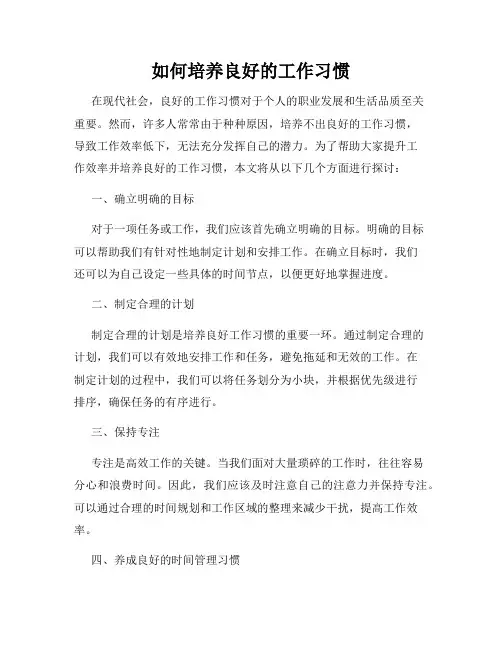 如何培养良好的工作习惯

在现代社会，良好的工作习惯对于个人的职业发展和生活品质至关重要。然而，许多人常常由于种种原因，培养不出良好的工作习惯，导致工作效率低下，无法充分发挥自己的潜力。为了帮助大家提升工作效率并培养良好的工作习惯，本文将从以下几个方面进行探讨：

一、确立明确的目标

对于一项任务或工作，我们应该首先确立明确的目标。明确的目标可以帮助我们有针对性地制定计划和安排工作。在确立目标时，我们还可以为自己设定一些具体的时间节点，以便更好地掌握进度。

二、制定合理的计划

制定合理的计划是培养良好工作习惯的重要一环。通过制定合理的计划，我们可以有效地安排工作和任务，避免拖延和无效的工作。在制定计划的过程中，我们可以将任务划分为小块，并根据优先级进行排序，确保任务的有序进行。

三、保持专注

专注是高效工作的关键。当我们面对大量琐碎的工作时，往往容易分心和浪费时间。因此，我们应该及时注意自己的注意力并保持专注。可以通过合理的时间规划和工作区域的整理来减少干扰，提高工作效率。

四、养成良好的时间管理习惯